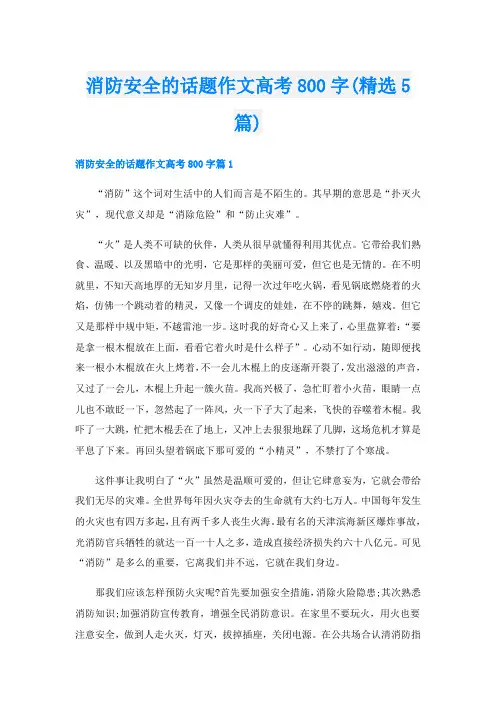 消防安全的话题作文高考800字(精选5篇)

消防安全的话题作文高考800字篇1

“消防”这个词对生活中的人们而言是不陌生的。其早期的意思是“扑灭火灾”，现代意义却是“消除危险”和“防止灾难”。

“火”是人类不可缺的伙伴，人类从很早就懂得利用其优点。它带给我们熟食、温暖、以及黑暗中的光明，它是那样的美丽可爱，但它也是无情的。在不明就里，不知天高地厚的无知岁月里，记得一次过年吃火锅，看见锅底燃烧着的火焰，仿佛一个跳动着的精灵，又像一个调皮的娃娃，在不停的跳舞，嬉戏。但它又是那样中规中矩，不越雷池一步。这时我的好奇心又上来了，心里盘算着：“要是拿一根木棍放在上面，看看它着火时是什么样子”。心动不如行动，随即便找来一根小木棍放在火上烤着，不一会儿木棍上的皮逐渐开裂了，发出滋滋的声音，又过了一会儿，木棍上升起一簇火苗。我高兴极了，急忙盯着小火苗，眼睛一点儿也不敢眨一下，忽然起了一阵风，火一下子大了起来，飞快的吞噬着木棍。我吓了一大跳，忙把木棍丢在了地上，又冲上去狠狠地踩了几脚，这场危机才算是平息了下来。再回头望着锅底下那可爱的“小精灵”，不禁打了个寒战。

这件事让我明白了“火”虽然是温顺可爱的，但让它肆意妄为，它就会带给我们无尽的灾难。全世界每年因火灾夺去的生命就有大约七万人。中国每年发生的火灾也有四万多起，且有两千多人丧生火海。最有名的天津滨海新区爆炸事故，光消防官兵牺牲的就达一百一十人之多，造成直接经济损失约六十八亿元。可见“消防”是多么的重要，它离我们并不远，它就在我们身边。

那我们应该怎样预防火灾呢?首先要加强安全措施，消除火险隐患;其次熟悉消防知识;加强消防宣传教育，增强全民消防意识。在家里不要玩火，用火也要注意安全，做到人走火灭，灯灭，拔掉插座，关闭电源。在公共场合认清消防指